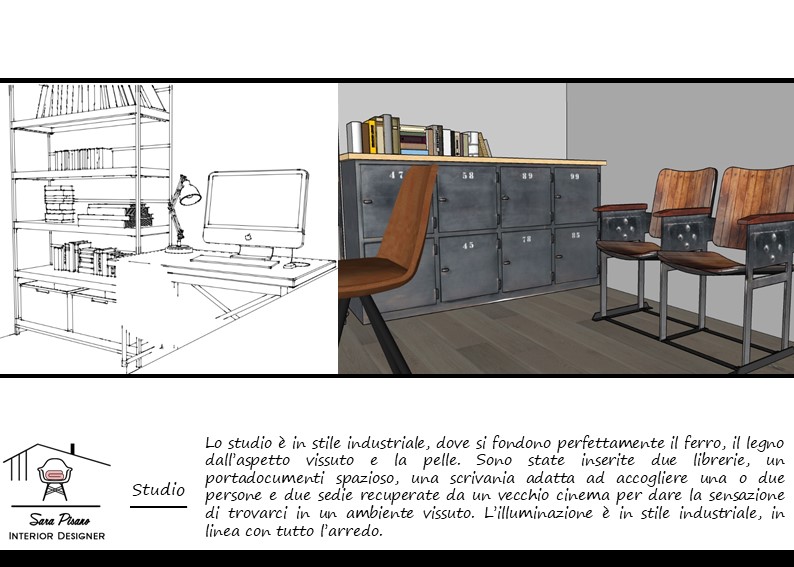 47
58
89
99
45
78
85

Sara Pisano
INTERIOR DESIGNER

Studio

Lo studio è in stile industriale, dove si fondono perfettamente il ferro, il legno dall'aspetto vissuto e la pelle. Sono state inserite due librerie, un portadocumenti spazioso, una scrivania adatta ad accogliere una o due persone e due sedie recuperate da un vecchio cinema per dare la sensazione di trovarci in un ambiente vissuto. L'illuminazione è in stile industriale, in linea con tutto l'arredo.